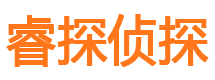 睿探侦探